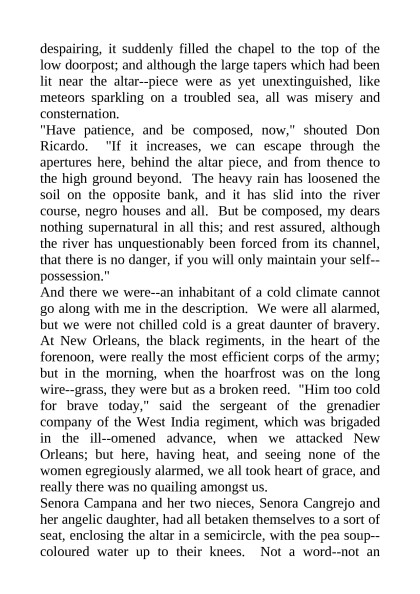 despairing, it suddenly filled the chapel to the top of the low doorpost; and although the large tapers which had been lit near the altar--piece were as yet unextinguished, like meteors sparkling on a troubled sea, all was misery and consternation.

"Have patience, and be composed, now," shouted Don Ricardo. "If it increases, we can escape through the apertures here, behind the altar piece, and from thence to the high ground beyond. The heavy rain has loosened the soil on the opposite bank, and it has slid into the river course, negro houses and all. But be composed, my dears nothing supernatural in all this; and rest assured, although the river has unquestionably been forced from its channel, that there is no danger, if you will only maintain your self--possession."

And there we were--an inhabitant of a cold climate cannot go along with me in the description. We were all alarmed, but we were not chilled cold is a great daunter of bravery. At New Orleans, the black regiments, in the heart of the forenoon, were really the most efficient corps of the army; but in the morning, when the hoarfrost was on the long wire--grass, they were but as a broken reed. "Him too cold for brave today," said the sergeant of the grenadier company of the West India regiment, which was brigaded in the ill--omened advance, when we attacked New Orleans; but here, having heat, and seeing none of the women egregiously alarmed, we all took heart of grace, and really there was no quailing amongst us.

Senora Campana and her two nieces, Senora Cangrejo and her angelic daughter, had all betaken themselves to a sort of seat, enclosing the altar in a semicircle, with the pea soup--coloured water up to their knees. Not a word--not an